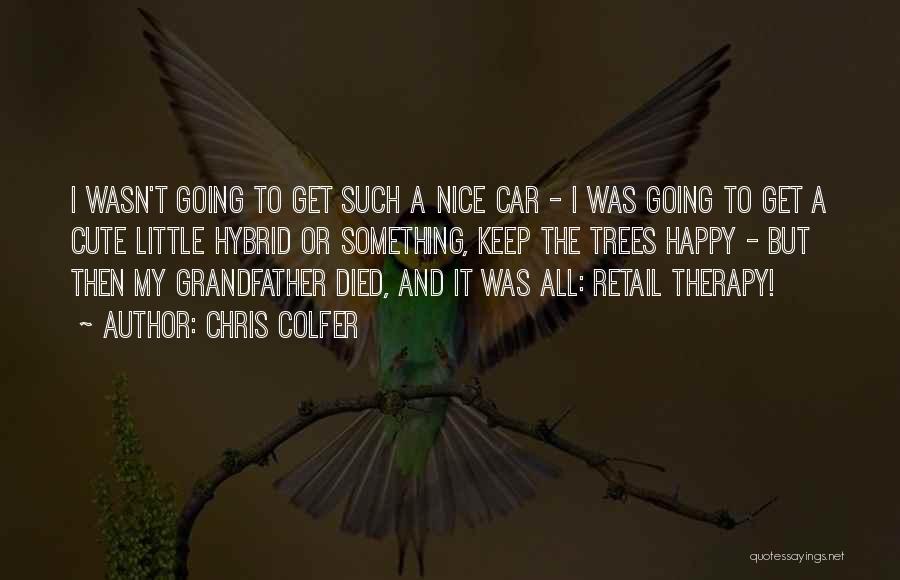 I WASN'T GOING TO GET SUCH A NICE CAR - I WAS GOING TO GET A CUTE LITTLE HYBRID OR SOMETHING, KEEP THE TREES HAPPY - BUT THEN MY GRANDFATHER DIED, AND IT WAS ALL: RETAIL THERAPY!

~ AUTHOR: CHRIS COLFER

quotessayings.net